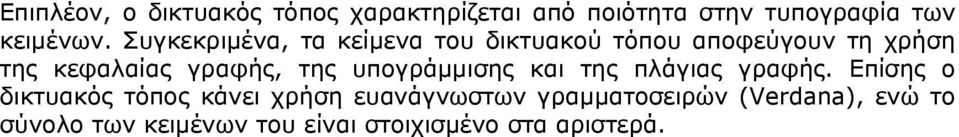 Επιπλέον, ο δικτυακός τόπος χαρακτηρίζεται από ποιότητα στην τυπογραφία των κειμένων. Συγκεκριμένα, τα κείμενα του δικτυακού τόπου αποφεύγουν τη χρήση της κεφαλαίας γραφής, της υπογράμμισης και της πλάγιας γραφής. Επίσης ο δικτυακός τόπος κάνει χρήση ευανάγνωστων γραμματοσειρών (Verdana), ενώ το σύνολο των κειμένων του είναι στοιχισμένο στα αριστερά.